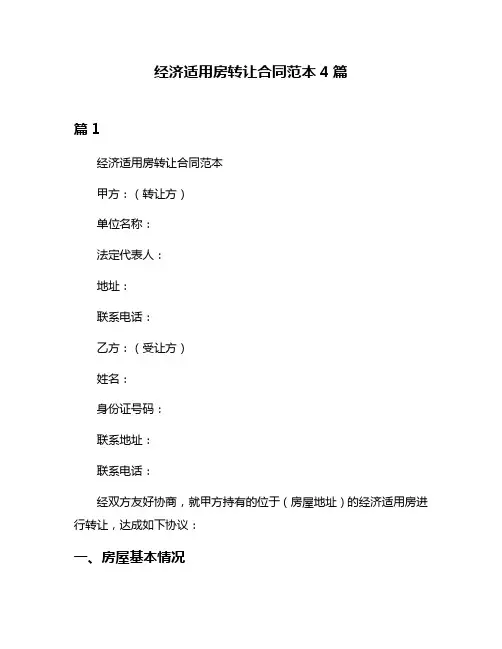 经济适用房转让合同范本 4 篇

篇 1

经济适用房转让合同范本

甲方：（转让方）

单位名称：

法定代表人：

地址：

联系电话：

乙方：（受让方）

姓名：

身份证号码：

联系地址：

联系电话：

经双方友好协商，就甲方持有的位于（房屋地址）的经济适用房进行转让，达成如下协议：

一、房屋基本情况